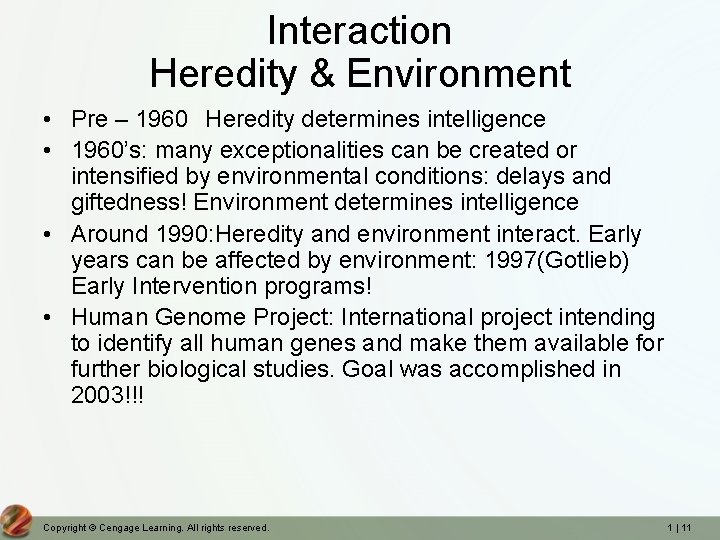 Interaction
Heredity & Environment

• Pre – 1960 Heredity determines intelligence
• 1960's: many exceptionalities can be created or intensified by environmental conditions: delays and giftedness! Environment determines intelligence
• Around 1990:Heredity and environment interact. Early years can be affected by environment: 1997(Gotlieb) Early Intervention programs!
• Human Genome Project: International project intending to identify all human genes and make them available for further biological studies. Goal was accomplished in 2003!!!

Copyright © Cengage Learning. All rights reserved.

1 | 11